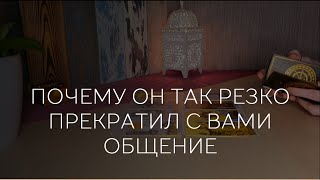 ПОЧЕМУ ОН ТАК РЕЗКО ПРЕКРАТИЛ С ВАМИ ОБЩЕНИЕ